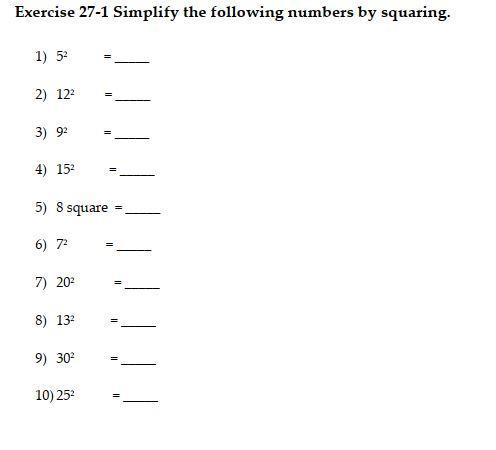 Exercise 27-1 Simplify the following numbers by squaring.

1) $5^2$ = _____

2) $12^2$ = _____

3) $9^2$ = _____

4) $15^2$ = _____

5) 8 square = _____

6) $7^2$ = _____

7) $20^2$ = _____

8) $13^2$ = _____

9) $30^2$ = _____

10) $25^2$ = _____